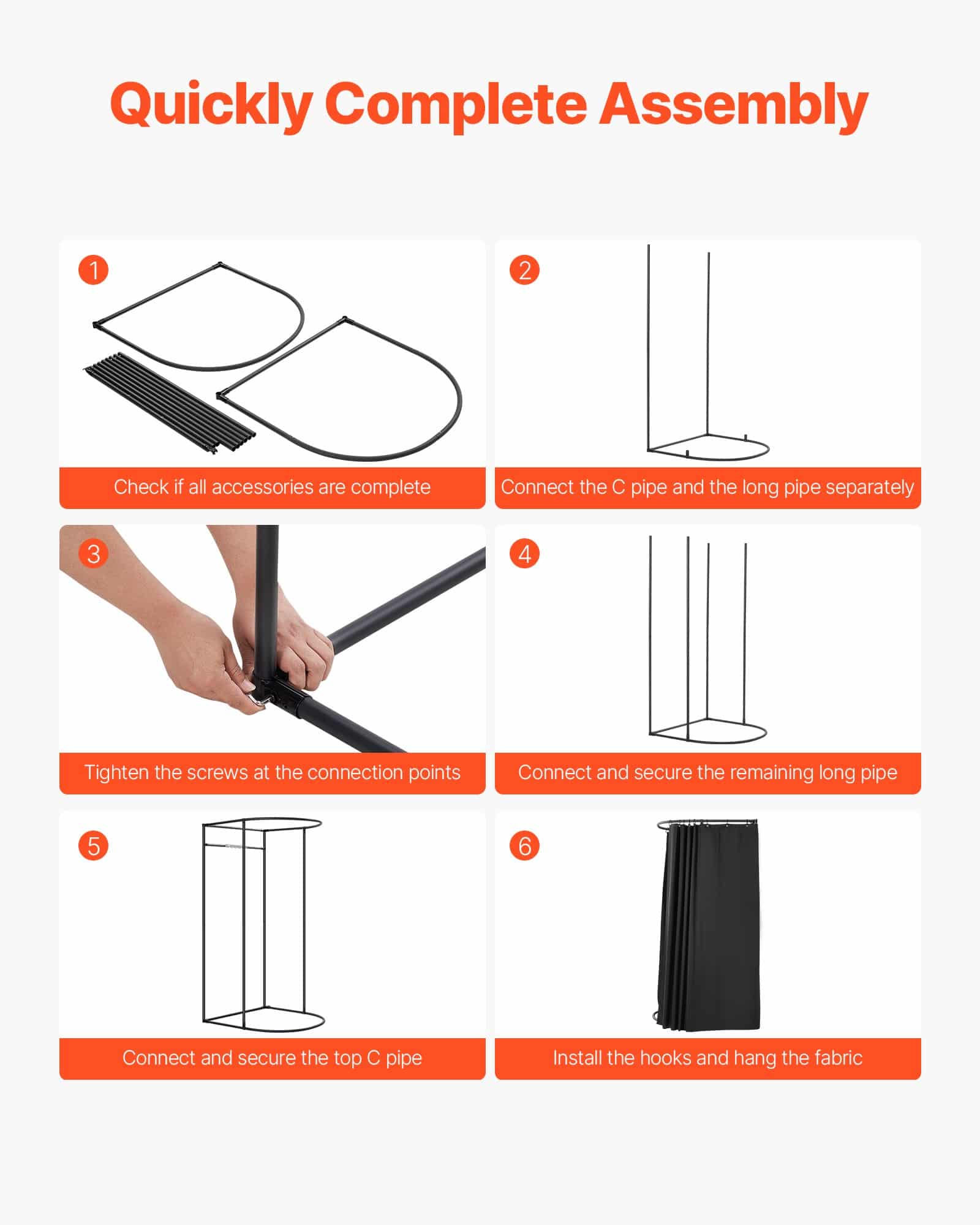 Quickly Complete Assembly

1

Check if all accessories are complete

2

Connect the C pipe and the long pipe separately

3

Tighten the screws at the connection points

4

Connect and secure the remaining long pipe

5

Connect and secure the top C pipe

6

Install the hooks and hang the fabric